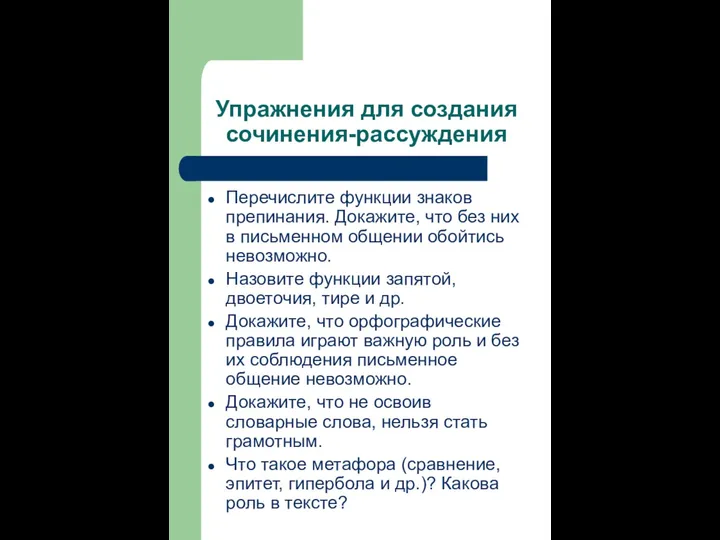 Упражнения для создания сочинения-рассуждения

- Перечислите функции знаков препинания. Докажите, что без них в письменном общении обойтись невозможно.
- Назовите функции запятой, двоеточия, тире и др.
- Докажите, что орфографические правила играют важную роль и без их соблюдения письменное общение невозможно.
- Докажите, что не освоив словарные слова, нельзя стать грамотным.
- Что такое метафора (сравнение, эпитет, гипербола и др.)? Какова роль в тексте?